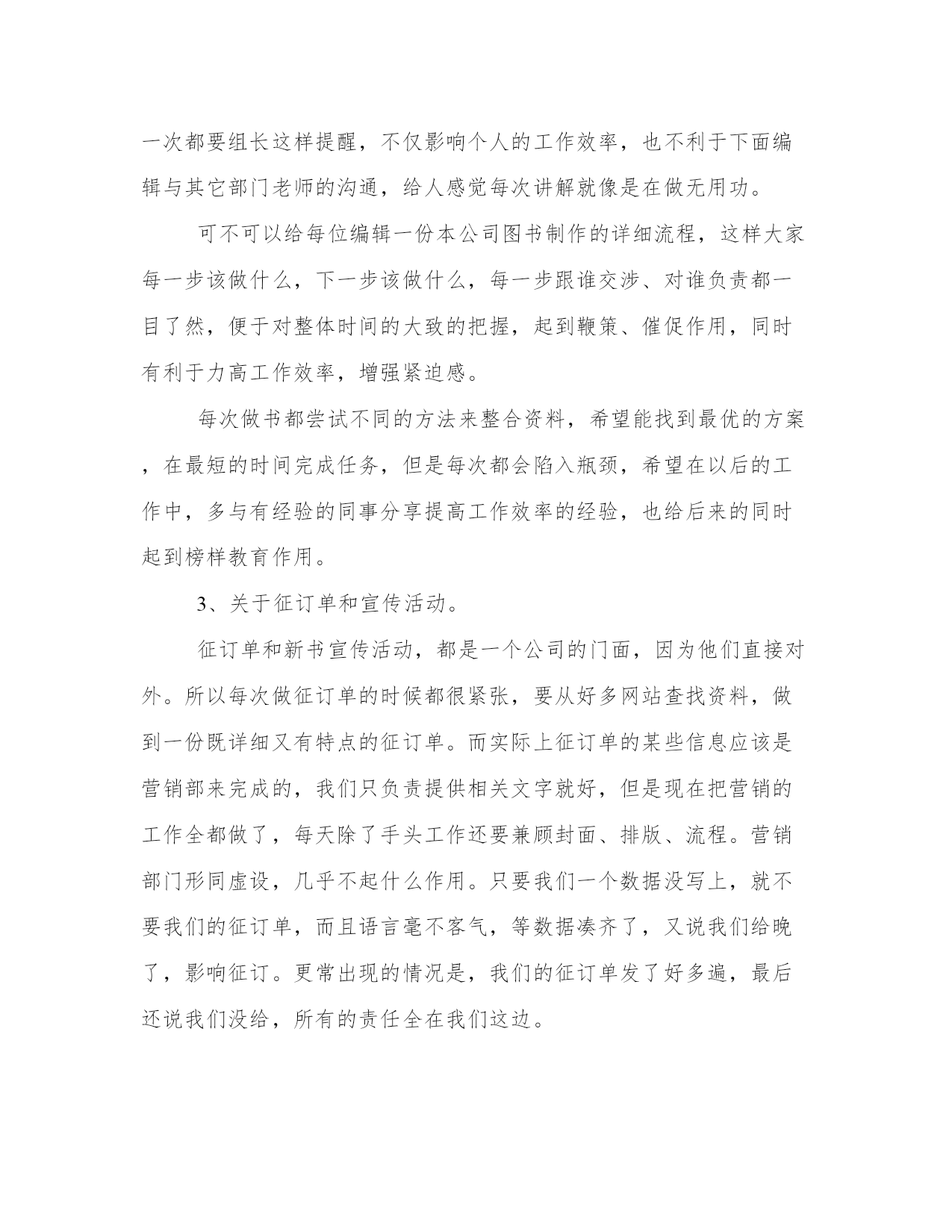 一次都要组长这样提醒，不仅影响个人的工作效率，也不利于下面编辑与其它部门老师的沟通，给人感觉每次讲解就像是在做无用功。

可不可以给每位编辑一份本公司图书制作的详细流程，这样大家每一步该做什么，下一步该做什么，每一步跟谁交涉、对谁负责都一目了然，便于对整体时间的大致的把握，起到鞭策、催促作用，同时有利于力高工作效率，增强紧迫感。

每次做书都尝试不同的方法来整合资料，希望能找到最优的方案，在最短的时间完成任务，但是每次都会陷入瓶颈，希望在以后的工作中，多与有经验的同事分享提高工作效率的经验，也给后来的同时起到榜样教育作用。

3、关于征订单和宣传活动。

征订单和新书宣传活动，都是一个公司的门面，因为他们直接对外。所以每次做征订单的时候都很紧张，要从好多网站查找资料，做到一份既详细又有特点的征订单。而实际上征订单的某些信息应该是营销部来完成的，我们只负责提供相关文字就好，但是现在把营销的工作全都做了，每天除了手头工作还要兼顾封面、排版、流程。营销部门形同虚设，几乎不起什么作用。只要我们一个数据没写上，就不要我们的征订单，而且语言毫不客气，等数据凑齐了，又说我们给晚了，影响征订。更常出现的情况是，我们的征订单发了好多遍，最后还说我们没给，所有的责任全在我们这边。